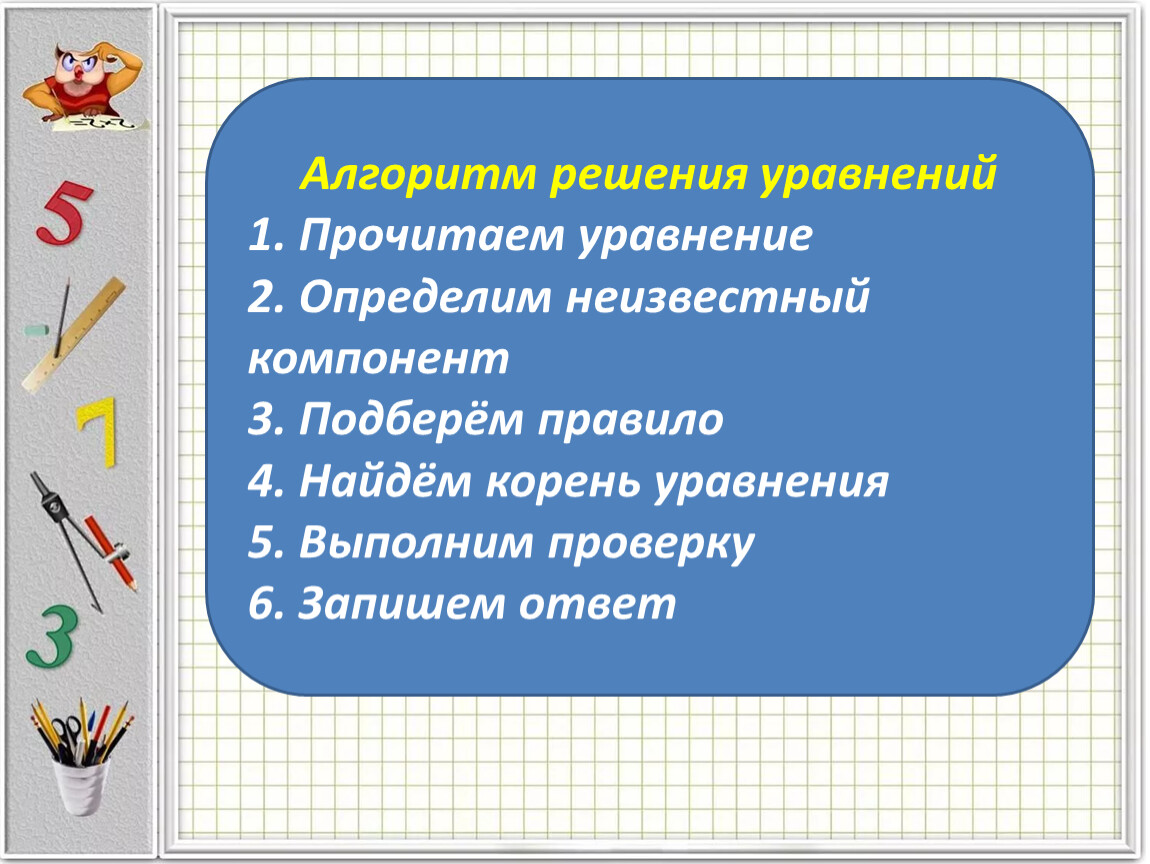 5

7

3

Алгоритм решения уравнений

1. Прочитаем уравнение
2. Определим неизвестный компонент
3. Подберём правило
4. Найдём корень уравнения
5. Выполним проверку
6. Запишем ответ